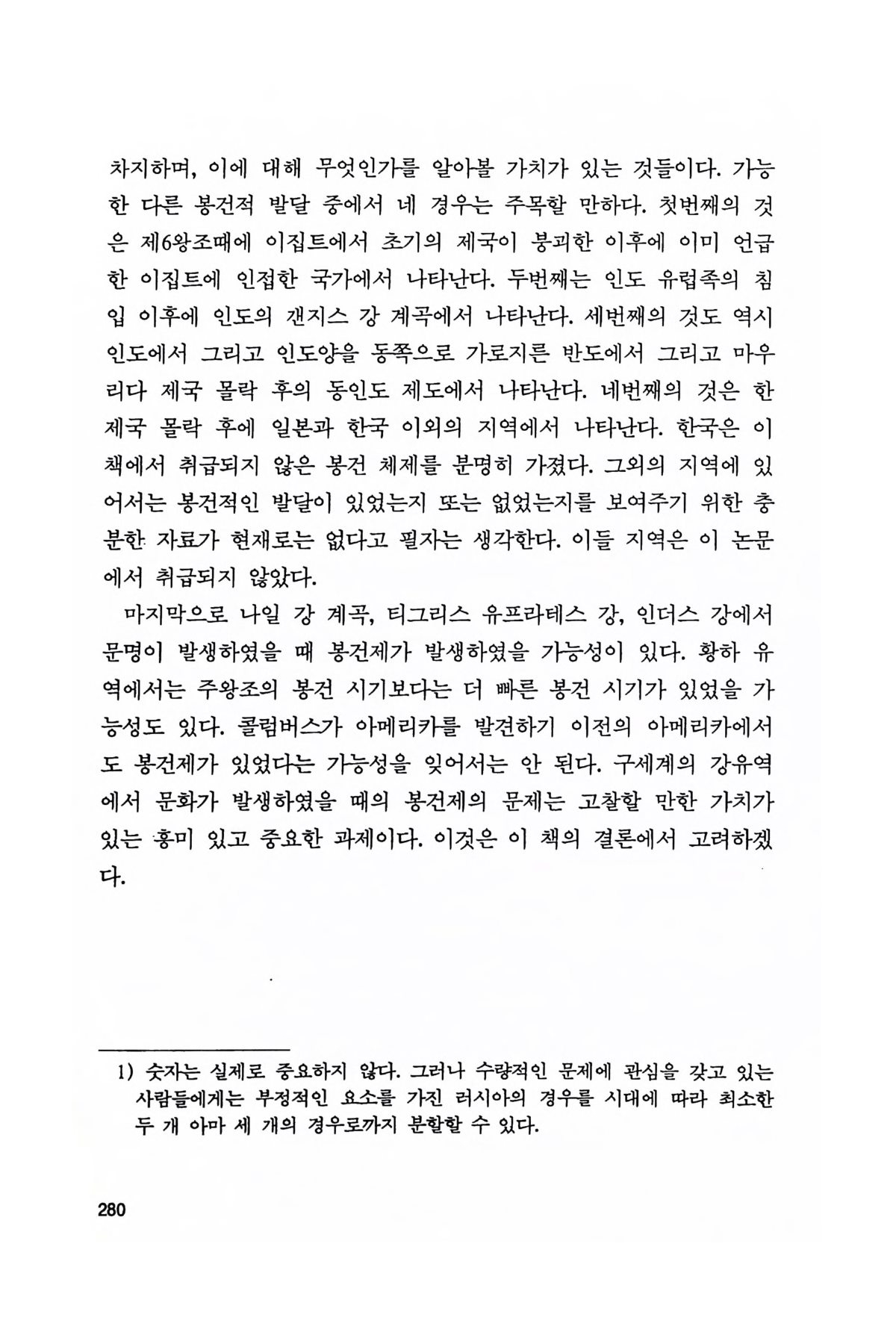 차지하며, 이에 대해 무엇인가를 알아볼 가치가 있는 것들이다. 가능한 다른 봉건적 발달 중에서 네 경우는 주목할 만하다. 첫번째의 것은 제6왕조때에 이집트에서 초기의 제국이 붕괴한 이후에 이미 언급한 이집트에 인접한 국가에서 나타난다. 두번째는 인도 유럽족의 침입 이후에 인도의 갠지스 강 계곡에서 나타난다. 세번째의 것도 역시 인도에서 그리고 인도양을 동쪽으로 가로지른 반도에서 그리고 마우리다 제국 몰락 후의 동인도 제도에서 나타난다. 네번째의 것은 한 제국 몰락 후에 일본과 한국 이외의 지역에서 나타난다. 한국은 이 책에서 취급되지 않은 봉건 체제를 분명히 가졌다. 그외의 지역에 있어서는 봉건적인 발달이 있었는지 또는 없었는지를 보여주기 위한 충분한 자료가 현재로는 없다고 필자는 생각한다. 이들 지역은 이 논문에서 취급되지 않았다.

마지막으로 나일 강 계곡, 티그리스 유프라테스 강, 인더스 강에서 문명이 발생하였을 때 봉건제가 발생하였을 가능성이 있다. 황하 유역에서는 주왕조의 봉건 시기보다는 더 빠른 봉건 시기가 있었을 가능성도 있다. 콜럼버스가 아메리카를 발견하기 이전의 아메리카에서도 봉건제가 있었다는 가능성을 잊어서는 안 된다. 구세계의 강유역에서 문화가 발생하였을 때의 봉건제의 문제는 고찰할 만한 가치가 있는 흥미 있고 중요한 과제이다. 이것은 이 책의 결론에서 고려하겠다.

1) 숫자는 실제로 중요하지 않다. 그러나 수량적인 문제에 관심을 갖고 있는 사람들에게는 부정적인 요소를 가진 러시아의 경우를 시대에 따라 최소한 두 개 아마 세 개의 경우로까지 분할할 수 있다.

280